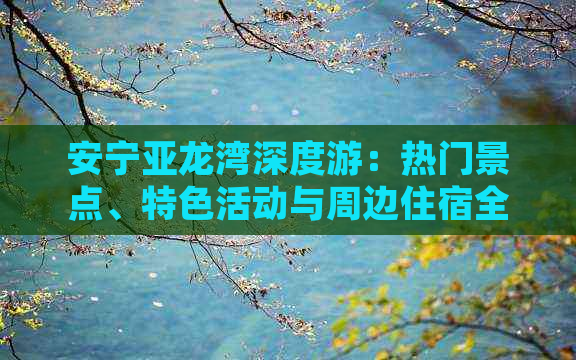 安宁亚龙湾深度游：热门景点、特色活动与周边住宿全